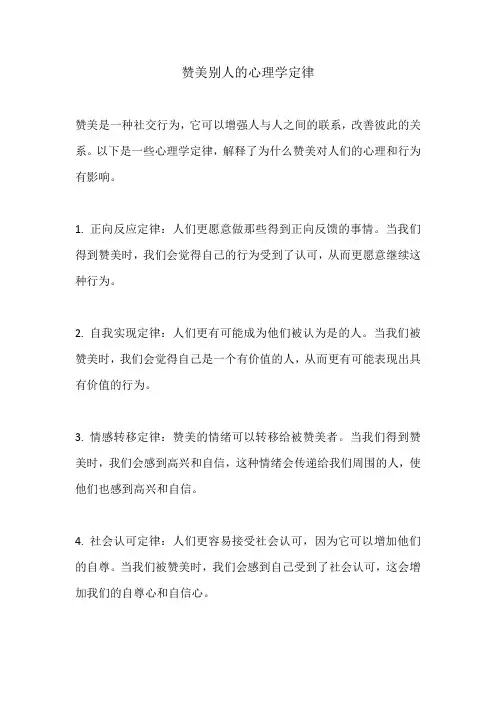 赞美别人的心理学定律

赞美是一种社交行为，它可以增强人与人之间的联系，改善彼此的关系。以下是一些心理学定律，解释了为什么赞美对人们的心理和行为有影响。

1. 正向反应定律：人们更愿意做那些得到正向反馈的事情。当我们得到赞美时，我们会觉得自己的行为受到了认可，从而更愿意继续这种行为。

2. 自我实现定律：人们更有可能成为他们被认为是的人。当我们被赞美时，我们会觉得自己是一个有价值的人，从而更有可能表现出具有价值的行为。

3. 情感转移定律：赞美的情绪可以转移给被赞美者。当我们得到赞美时，我们会感到高兴和自信，这种情绪会传递给我们周围的人，使他们也感到高兴和自信。

4. 社会认可定律：人们更容易接受社会认可，因为它可以增加他们的自尊。当我们被赞美时，我们会感到自己受到了社会认可，这会增加我们的自尊心和自信心。